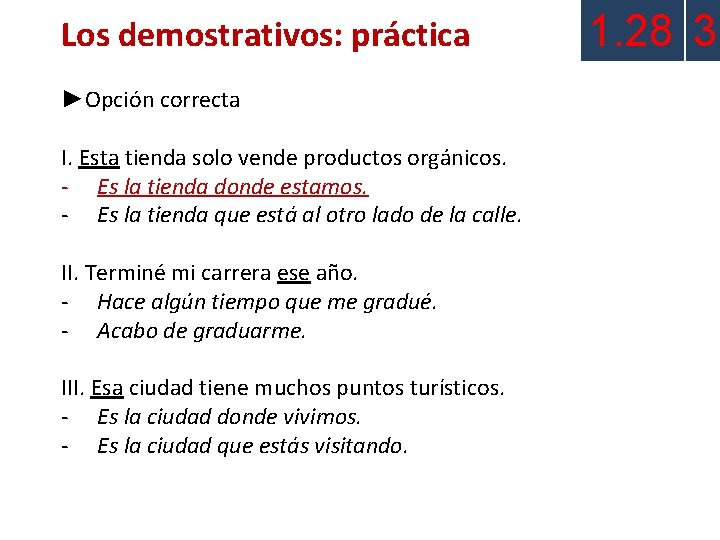 Los demostrativos: práctica

1.28 3

►Opción correcta

I. Esta tienda solo vende productos orgánicos.
- Es la tienda donde estamos.
- Es la tienda que está al otro lado de la calle.

II. Terminé mi carrera ese año.
- Hace algún tiempo que me gradué.
- Acabo de graduarme.

III. Esa ciudad tiene muchos puntos turísticos.
- Es la ciudad donde vivimos.
- Es la ciudad que estás visitando.